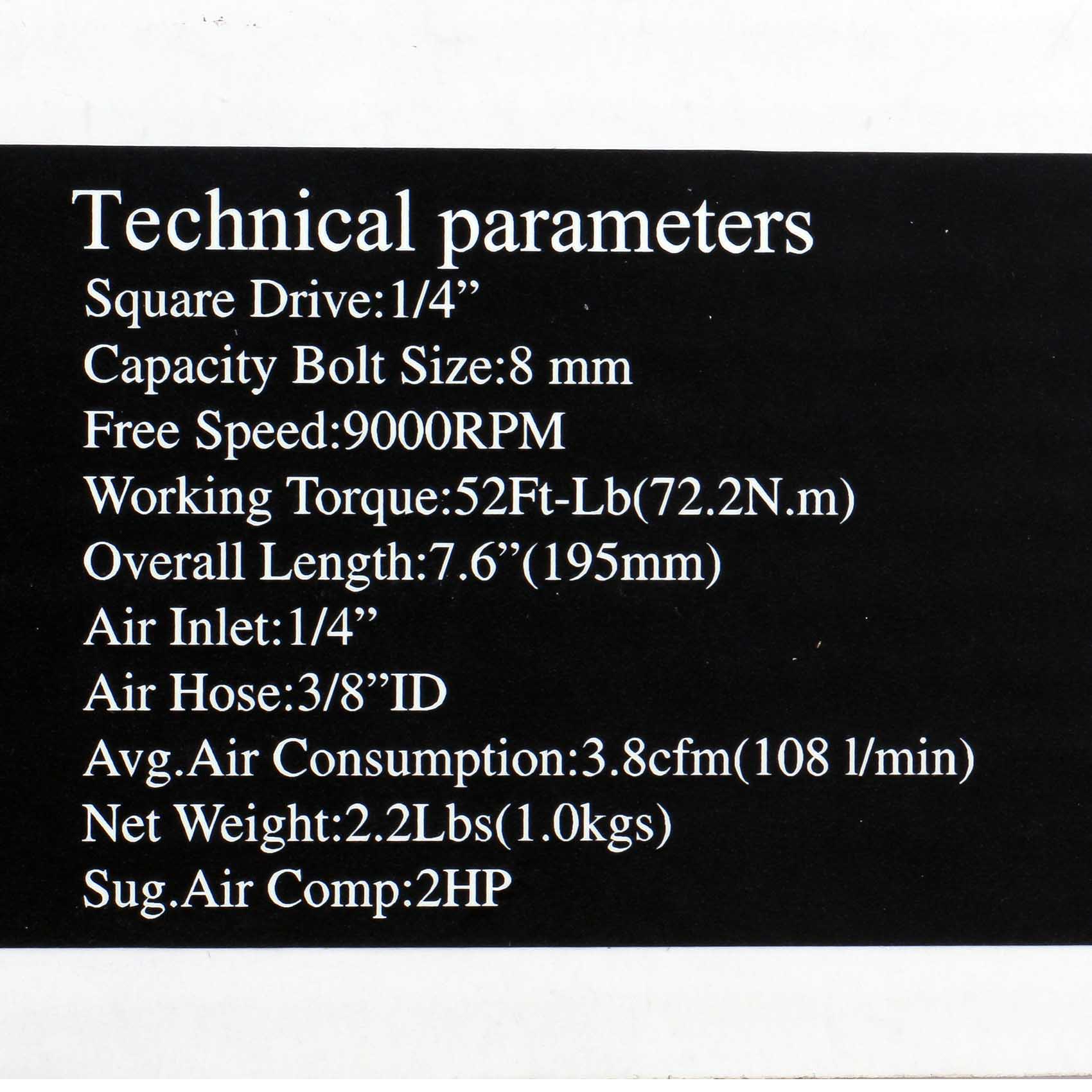 Technical parameters
Square Drive:1/4"
Capacity Bolt Size:8 mm
Free Speed:9000RPM
Working Torque:52Ft-Lb(72.2N.m)
Overall Length:7.6"(195mm)
Air Inlet:1/4"
Air Hose:3/8"ID
Avg.Air Consumption:3.8cfm(108 l/min)
Net Weight:2.2Lbs(1.0kgs)
Sug.Air Comp:2HP